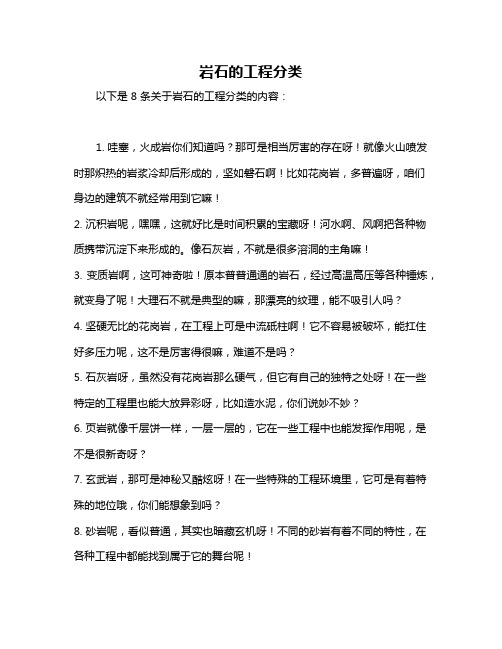 岩石的工程分类

以下是 8 条关于岩石的工程分类的内容：

1. 哇塞，火成岩你们知道吗？那可是相当厉害的存在呀！就像火山喷发时那炽热的岩浆冷却后形成的，坚如磐石啊！比如花岗岩，多普遍呀，咱们身边的建筑不就经常用到它嘛！

2. 沉积岩呢，嘿嘿，这就好比是时间积累的宝藏呀！河水啊、风啊把各种物质携带沉淀下来形成的。像石灰岩，不就是很多溶洞的主角嘛！

3. 变质岩啊，这可神奇啦！原本普普通通的岩石，经过高温高压等各种锤炼，就变身了呢！大理石不就是典型的嘛，那漂亮的纹理，能不吸引人吗？

4. 坚硬无比的花岗岩，在工程上可是中流砥柱啊！它不容易被破坏，能扛住好多压力呢，这不是厉害得很嘛，难道不是吗？

5. 石灰岩呀，虽然没有花岗岩那么硬气，但它有自己的独特之处呀！在一些特定的工程里也能大放异彩呀，比如造水泥，你们说妙不妙？

6. 页岩就像千层饼一样，一层一层的，它在一些工程中也能发挥作用呢，是不是很新奇呀？

7. 玄武岩，那可是神秘又酷炫呀！在一些特殊的工程环境里，它可是有着特殊的地位哦，你们能想象到吗？

8. 砂岩呢，看似普通，其实也暗藏玄机呀！不同的砂岩有着不同的特性，在各种工程中都能找到属于它的舞台呢！